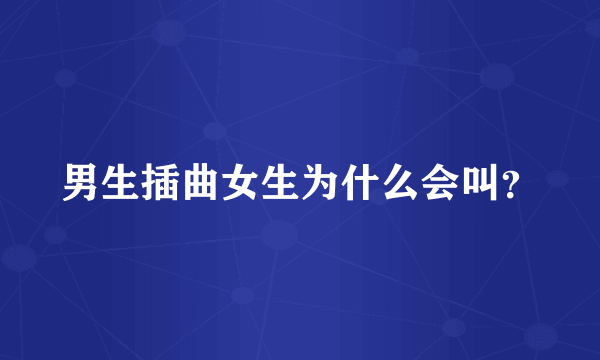 男生插曲女生为什么会叫?